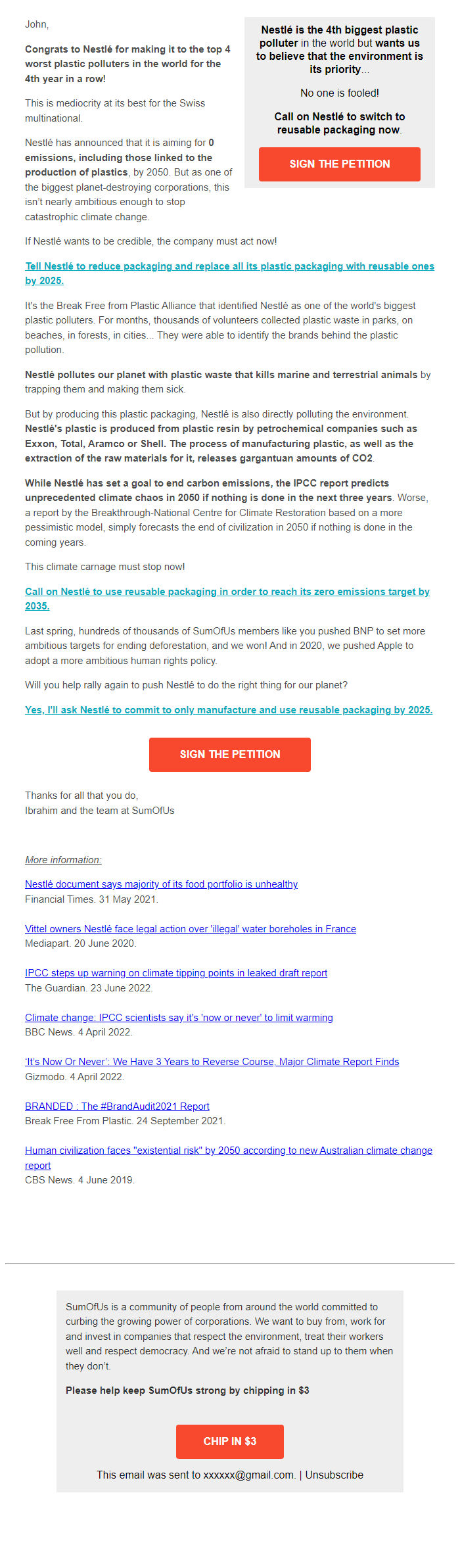 John,

Congrats to Nestlé for making it to the top 4 worst plastic polluters in the world for the 4th year in a row!

This is mediocrity at its best for the Swiss multinational.

Nestlé has announced that it is aiming for 0 emissions, including those linked to the production of plastics, by 2050. But as one of the biggest planet-destroying corporations, this isn't nearly ambitious enough to stop catastrophic climate change.

Nestlé is the 4th biggest plastic polluter in the world but wants us to believe that the environment is its priority...

No one is fooled!

Call on Nestlé to switch to reusable packaging now.

SIGN THE PETITION

If Nestlé wants to be credible, the company must act now!

Tell Nestlé to reduce packaging and replace all its plastic packaging with reusable ones by 2025.

It's the Break Free from Plastic Alliance that identified Nestlé as one of the world's biggest plastic polluters. For months, thousands of volunteers collected plastic waste in parks, on beaches, in forests, in cities... They were able to identify the brands behind the plastic pollution.

Nestlé pollutes our planet with plastic waste that kills marine and terrestrial animals by trapping them and making them sick.

But by producing this plastic packaging, Nestlé is also directly polluting the environment. Nestlé's plastic is produced from plastic resin by petrochemical companies such as Exxon, Total, Aramco or Shell. The process of manufacturing plastic, as well as the extraction of the raw materials for it, releases gargantuan amounts of CO2.

While Nestlé has set a goal to end carbon emissions, the IPCC report predicts unprecedented climate chaos in 2050 if nothing is done in the next three years. Worse, a report by the Breakthrough-National Centre for Climate Restoration based on a more pessimistic model, simply forecasts the end of civilization in 2050 if nothing is done in the coming years.

This climate carnage must stop now!

Call on Nestlé to use reusable packaging in order to reach its zero emissions target by 2035.

Last spring, hundreds of thousands of SumOfUs members like you pushed BNP to set more ambitious targets for ending deforestation, and we won! And in 2020, we pushed Apple to adopt a more ambitious human rights policy.

Will you help rally again to push Nestlé to do the right thing for our planet?

Yes, I'll ask Nestlé to commit to only manufacture and use reusable packaging by 2025.

SIGN THE PETITION

Thanks for all that you do,
Ibrahim and the team at SumOfUs

More information:

Nestlé document says majority of its food portfolio is unhealthy
Financial Times. 31 May 2021.

Vittel owners Nestlé face legal action over 'illegal' water boreholes in France
Mediapart. 20 June 2020.

IPCC steps up warning on climate tipping points in leaked draft report
The Guardian. 23 June 2022.

Climate change: IPCC scientists say it's 'now or never' to limit warming
BBC News. 4 April 2022.

'It's Now Or Never': We Have 3 Years to Reverse Course, Major Climate Report Finds
Gizmodo. 4 April 2022.

BRANDED : The #BrandAudit2021 Report
Break Free From Plastic. 24 September 2021.

Human civilization faces "existential risk" by 2050 according to new Australian climate change report
CBS News. 4 June 2019.

SumOfUs is a community of people from around the world committed to curbing the growing power of corporations. We want to buy from, work for and invest in companies that respect the environment, treat their workers well and respect democracy. And we're not afraid to stand up to them when they don't.

Please help keep SumOfUs strong by chipping in $3

CHIP IN $3

This email was sent to xxxxxx@gmail.com. | Unsubscribe